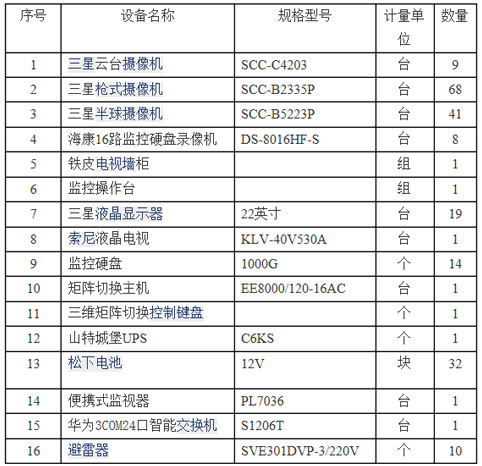 | 序号 | 设备名称 | 规格型号 | 计量单位 | 数量 |
|---|---|---|---|---|
| 1 | 三星云台摄像机 | SCC-C4203 | 台 | 9 |
| 2 | 三星枪式摄像机 | SCC-B2335P | 台 | 68 |
| 3 | 三星半球摄像机 | SCC-B5223P | 台 | 41 |
| 4 | 海康16路监控硬盘录像机 | DS-8016HF-S | 台 | 8 |
| 5 | 铁皮电视墙柜 | | 组 | 1 |
| 6 | 监控操作台 | | 组 | 1 |
| 7 | 三星液晶显示器 | 22英寸 | 台 | 19 |
| 8 | 索尼液晶电视 | KLV-40V530A | 台 | 1 |
| 9 | 监控硬盘 | 1000G | 个 | 14 |
| 10 | 矩阵切换主机 | EE8000/120-16AC | 台 | 1 |
| 11 | 三维矩阵切换控制键盘 | | 个 | 1 |
| 12 | 山特城堡UPS | C6KS | 个 | 1 |
| 13 | 松下电池 | 12V | 块 | 32 |
| 14 | 便携式监视器 | PL7036 | 台 | 1 |
| 15 | 华为3COM24口智能交换机 | S1206T | 台 | 1 |
| 16 | 避雷器 | SVE301DVP-3/220V | 个 | 10 |